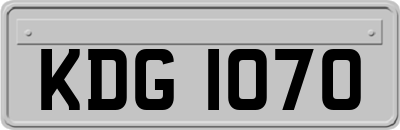 KDG 1070